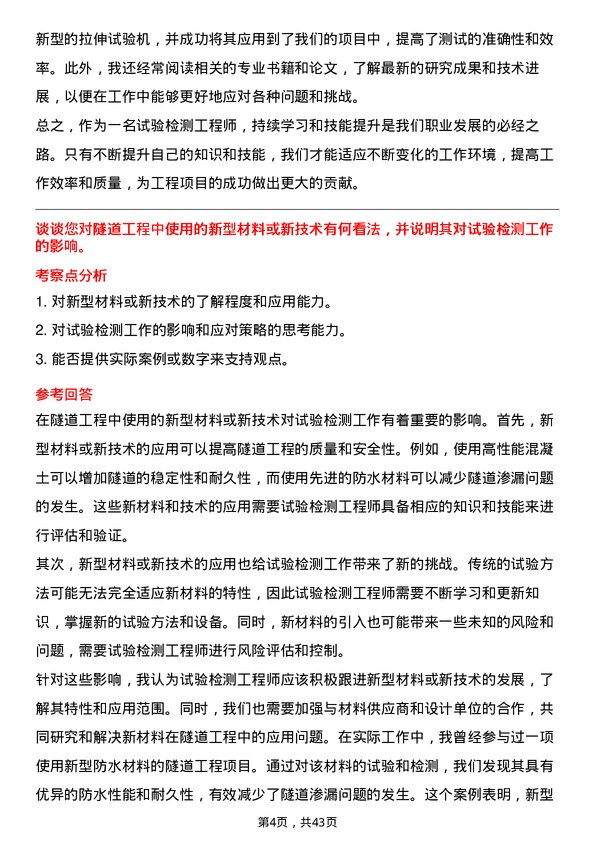 新型的拉伸试验机，并成功将其应用到了我们的项目中，提高了测试的准确性和效率。此外，我还经常阅读相关的专业书籍和论文，了解最新的研究成果和技术进展，以便在工作中能够更好地应对各种问题和挑战。

总之，作为一名试验检测工程师，持续学习和技能提升是我们职业发展的必经之路。只有不断提升自己的知识和技能，我们才能适应不断变化的工作环境，提高工作效率和质量，为工程项目的成功做出更大的贡献。

谈谈您对隧道工程中使用的新型材料或新技术有何看法，并说明其对试验检测工作的影响。

考察点分析

1. 对新型材料或新技术的了解程度和应用能力。

2. 对试验检测工作的影响和应对策略的思考能力。

3. 能否提供实际案例或数字来支持观点。

参考回答

在隧道工程中使用的新型材料或新技术对试验检测工作有着重要的影响。首先，新型材料或新技术的应用可以提高隧道工程的质量和安全性。例如，使用高性能混凝土可以增加隧道的稳定性和耐久性，而使用先进的防水材料可以减少隧道渗漏问题的发生。这些新材料和技术的应用需要试验检测工程师具备相应的知识和技能来进行评估和验证。

其次，新型材料或新技术的应用也给试验检测工作带来了新的挑战。传统的试验方法可能无法完全适应新材料的特性，因此试验检测工程师需要不断学习和更新知识，掌握新的试验方法和设备。同时，新材料的引入也可能带来一些未知的风险和问题，需要试验检测工程师进行风险评估和控制。

针对这些影响，我认为试验检测工程师应该积极跟进新型材料或新技术的发展，了解其特性和应用范围。同时，我们也需要加强与材料供应商和设计单位的合作，共同研究和解决新材料在隧道工程中的应用问题。在实际工作中，我曾经参与过一项使用新型防水材料的隧道工程项目。通过对该材料的试验和检测，我们发现其具有优异的防水性能和耐久性，有效减少了隧道渗漏问题的发生。这个案例表明，新型

第4页，共43页